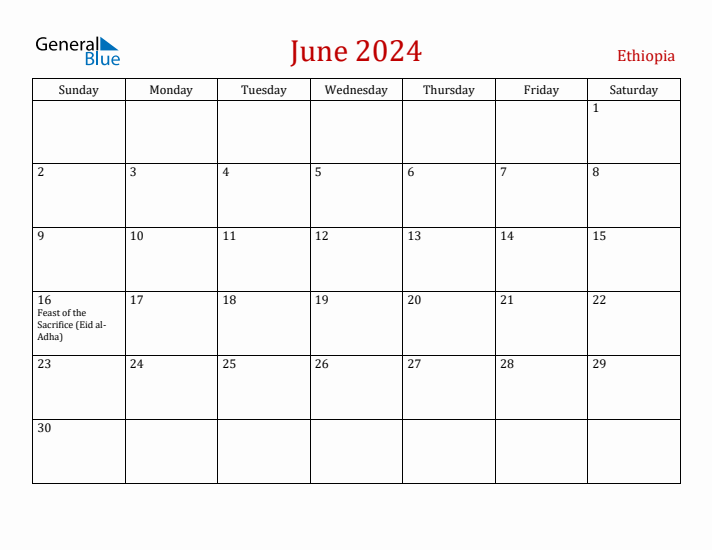 General Blue

June 2024

Ethiopia

| Sunday | Monday | Tuesday | Wednesday | Thursday | Friday | Saturday |
|---|---|---|---|---|---|---|
| | | | | | | 1 |
| 2 | 3 | 4 | 5 | 6 | 7 | 8 |
| 9 | 10 | 11 | 12 | 13 | 14 | 15 |
| 16 Feast of the Sacrifice (Eid al-Adha) | 17 | 18 | 19 | 20 | 21 | 22 |
| 23 | 24 | 25 | 26 | 27 | 28 | 29 |
| 30 | | | | | | |